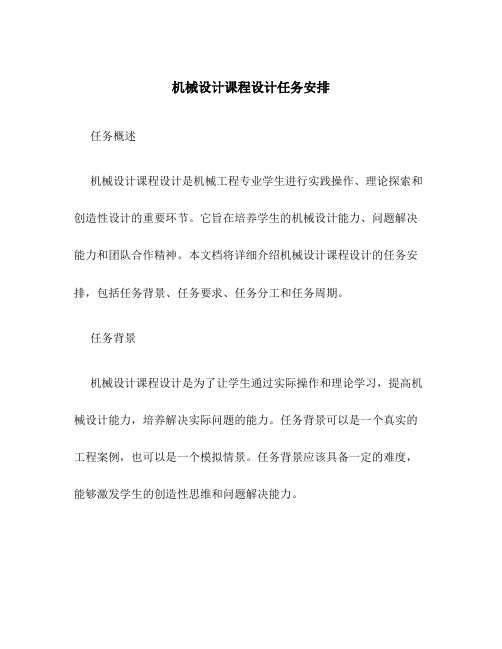 机械设计课程设计任务安排

任务概述

机械设计课程设计是机械工程专业学生进行实践操作、理论探索和创造性设计的重要环节。它旨在培养学生的机械设计能力、问题解决能力和团队合作精神。本文档将详细介绍机械设计课程设计的任务安排，包括任务背景、任务要求、任务分工和任务周期。

任务背景

机械设计课程设计是为了让学生通过实际操作和理论学习，提高机械设计能力，培养解决实际问题的能力。任务背景可以是一个真实的工程案例，也可以是一个模拟情景。任务背景应该具备一定的难度，能够激发学生的创造性思维和问题解决能力。